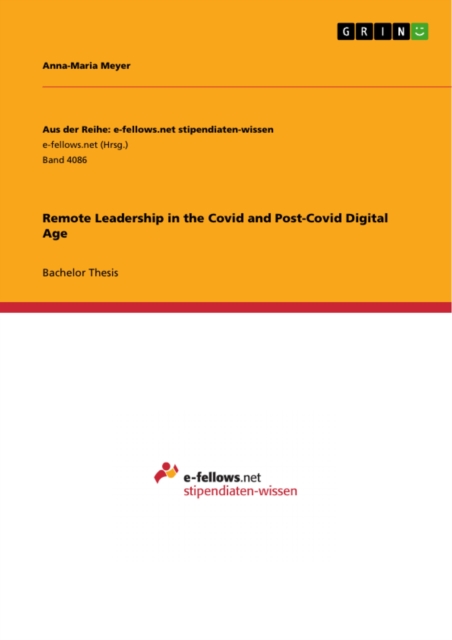 GRIN

Anna-Maria Meyer

Aus der Reihe: e-fellows.net stipendiaten-wissen
e-fellows.net (Hrsg.)
Band 4086

Remote Leadership in the Covid and Post-Covid Digital Age

Bachelor Thesis

e-fellows.net
stipendiaten-wissen